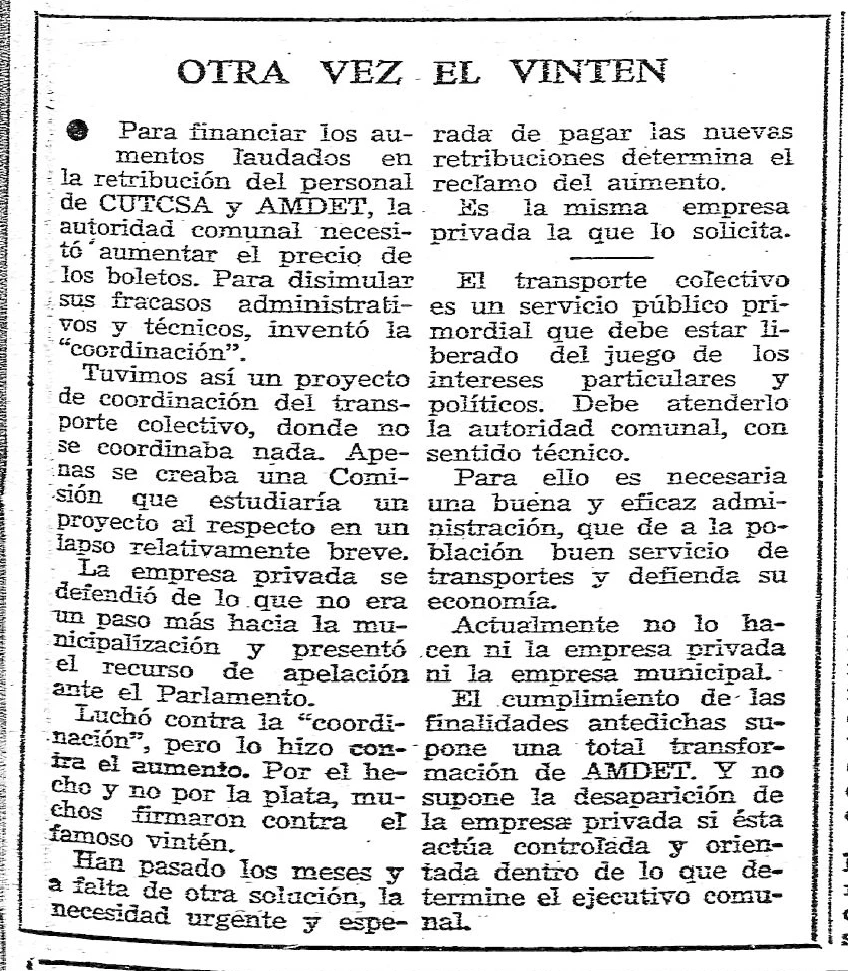 OTRA VEZ EL VINTEN

Para financiar los aumentos laudados en la retribución del personal de CUTCSA y AMDET, la autoridad comunal necesitó aumentar el precio de los boletos. Para disimular sus fracasos administrativos y técnicos, inventó la "coordinación".

Tuvimos así un proyecto de coordinación del transporte colectivo, donde no se coordinaba nada. Apenas se creaba una Comisión que estudiaría un proyecto al respecto en un lapso relativamente breve.

La empresa privada se defendió de lo que no era un paso más hacia la municipalización y presentó el recurso de apelación ante el Parlamento.

Luchó contra la "coordinación", pero lo hizo contra el aumento. Por el hecho y no por la plata, muchos firmaron contra el famoso vintén.

Han pasado los meses y a falta de otra solución, la necesidad urgente y esperada de pagar las nuevas retribuciones determina el reclamo del aumento.

Es la misma empresa privada la que lo solicita.

El transporte colectivo es un servicio público primordial que debe estar liberado del juego de los intereses particulares y políticos. Debe atenderlo la autoridad comunal, con sentido técnico.

Para ello es necesaria una buena y eficaz administración, que de a la población buen servicio de transportes y defienda su economía.

Actualmente no lo hacen ni la empresa privada ni la empresa municipal.

El cumplimiento de las finalidades antedichas supone una total transformación de AMDET. Y no supone la desaparición de la empresa privada si ésta actúa controlada y orientada dentro de lo que determine el ejecutivo comunal.